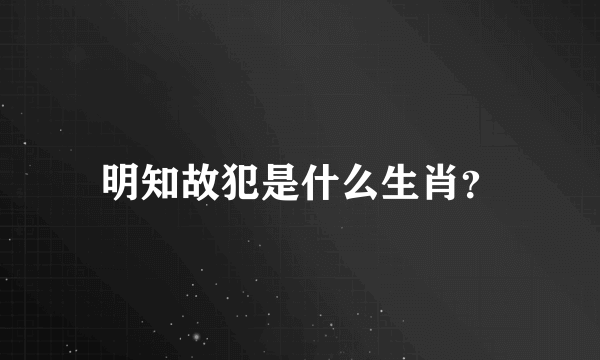 明知故犯是什么生肖?